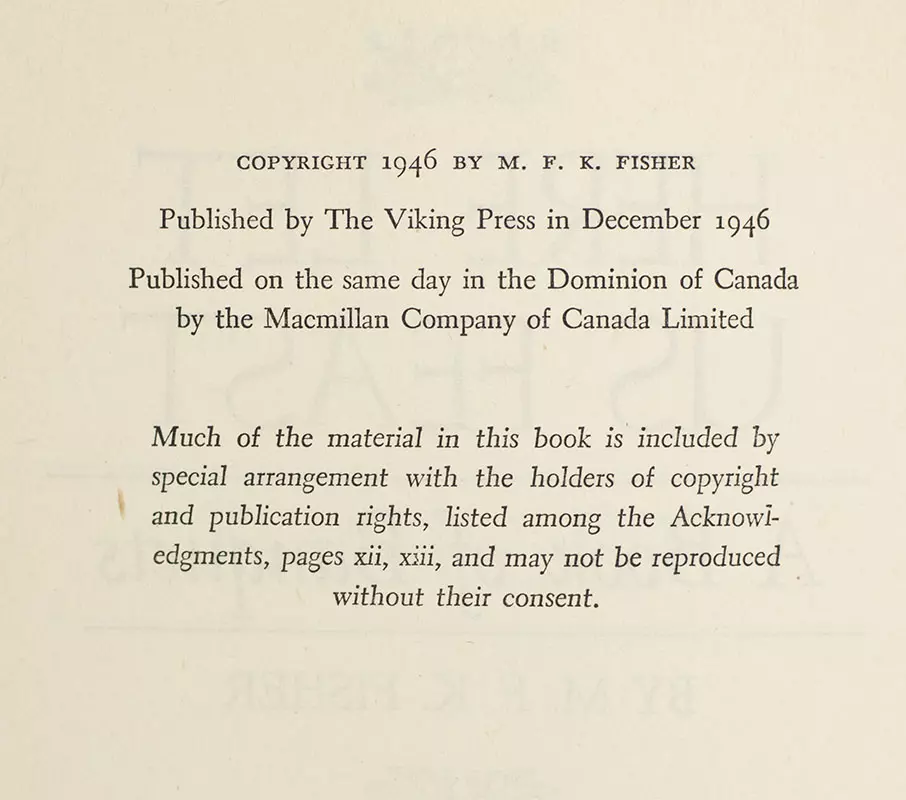 COPYRIGHT 1946 BY M. F. K. FISHER

Published by The Viking Press in December 1946

Published on the same day in the Dominion of Canada by the Macmillan Company of Canada Limited

Much of the material in this book is included by special arrangement with the holders of copyright and publication rights, listed among the Acknowledgments, pages xii, xiii, and may not be reproduced without their consent.